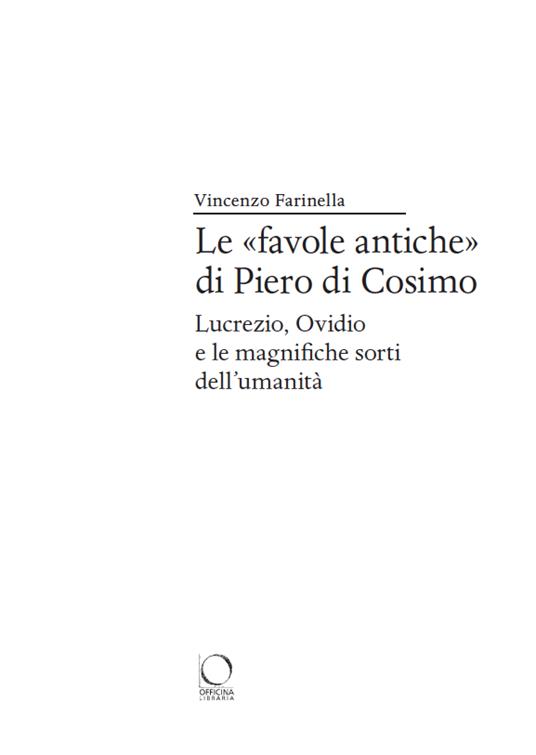 Vincenzo Farinella

Le «favole antiche» di Piero di Cosimo

Lucrezio, Ovidio
e le magnifiche sorti
dell'umanità

OFFICINA
LIBRARIA